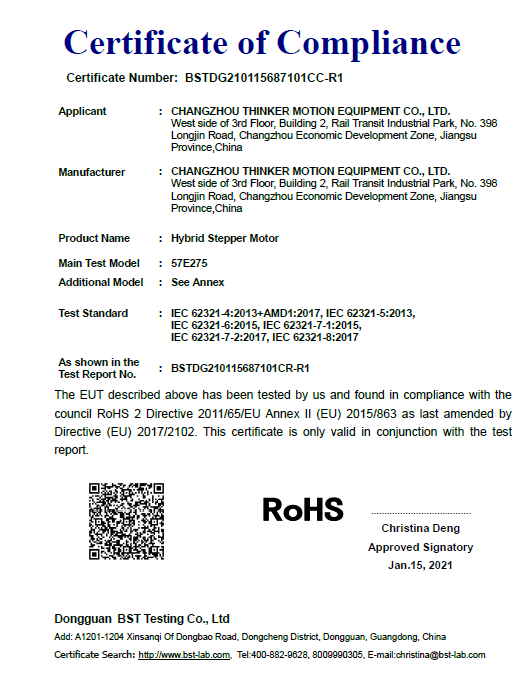 Certificate of Compliance

Certificate Number: BSTDG210115687101CC-R1

Applicant : CHANGZHOU THINKER MOTION EQUIPMENT CO., LTD. West side of 3rd Floor, Building 2, Rail Transit Industrial Park, No. 398 Longjin Road, Changzhou Economic Development Zone, Jiangsu Province,China

Manufacturer : CHANGZHOU THINKER MOTION EQUIPMENT CO., LTD. West side of 3rd Floor, Building 2, Rail Transit Industrial Park, No. 398 Longjin Road, Changzhou Economic Development Zone, Jiangsu Province,China

Product Name : Hybrid Stepper Motor

Main Test Model : 57E275

Additional Model : See Annex

Test Standard : IEC 62321-4:2013+AMD1:2017, IEC 62321-5:2013, IEC 62321-6:2015, IEC 62321-7-1:2015, IEC 62321-7-2:2017, IEC 62321-8:2017

As shown in the Test Report No. : BSTDG210115687101CR-R1

The EUT described above has been tested by us and found in compliance with the council RoHS 2 Directive 2011/65/EU Annex II (EU) 2015/863 as last amended by Directive (EU) 2017/2102. This certificate is only valid in conjunction with the test report.

RoHS

Christina Deng
Approved Signatory
Jan.15, 2021

Dongguan BST Testing Co., Ltd
Add: A1201-1204 Xinsanqi Of Dongbao Road, Dongcheng District, Dongguan, Guangdong, China
Certificate Search: http://www.bst-lab.com, Tel:400-882-9628, 8009990305, E-mail:christina@bst-lab.com